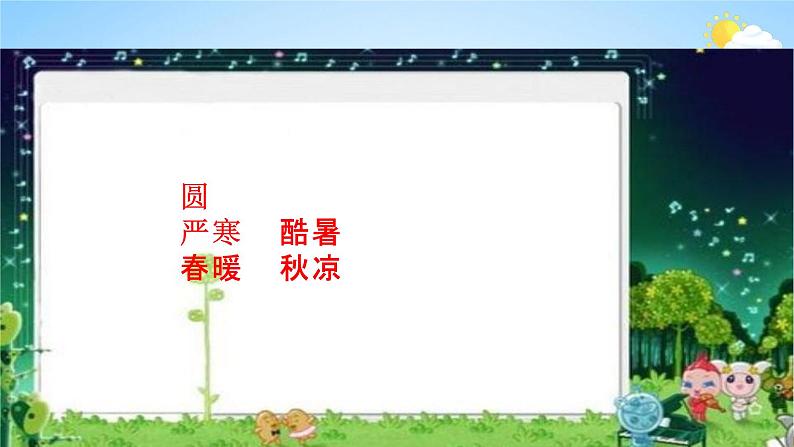 圆
严寒　酷暑
春暖　秋凉